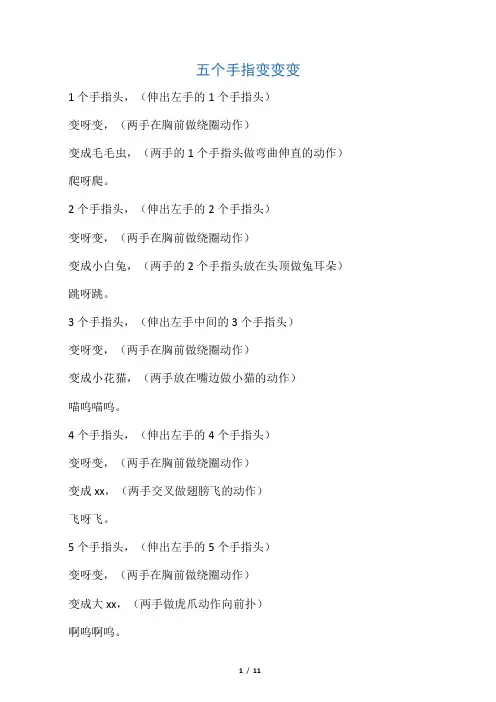 五个手指变变变

1 个手指头，（伸出左手的 1 个手指头）

变呀变，（两手在胸前做绕圈动作）

变成毛毛虫，（两手的 1 个手指头做弯曲伸直的动作）

爬呀爬。

2 个手指头，（伸出左手的 2 个手指头）

变呀变，（两手在胸前做绕圈动作）

变成小白兔，（两手的 2 个手指头放在头顶做兔耳朵）

跳呀跳。

3 个手指头，（伸出左手中间的 3 个手指头）

变呀变，（两手在胸前做绕圈动作）

变成小花猫，（两手放在嘴边做小猫的动作）

喵呜喵呜。

4 个手指头，（伸出左手的 4 个手指头）

变呀变，（两手在胸前做绕圈动作）

变成 xx，（两手交叉做翅膀飞的动作）

飞呀飞。

5 个手指头，（伸出左手的 5 个手指头）

变呀变，（两手在胸前做绕圈动作）

变成大 xx，（两手做虎爪动作向前扑）

啊呜啊呜。

1 / 11